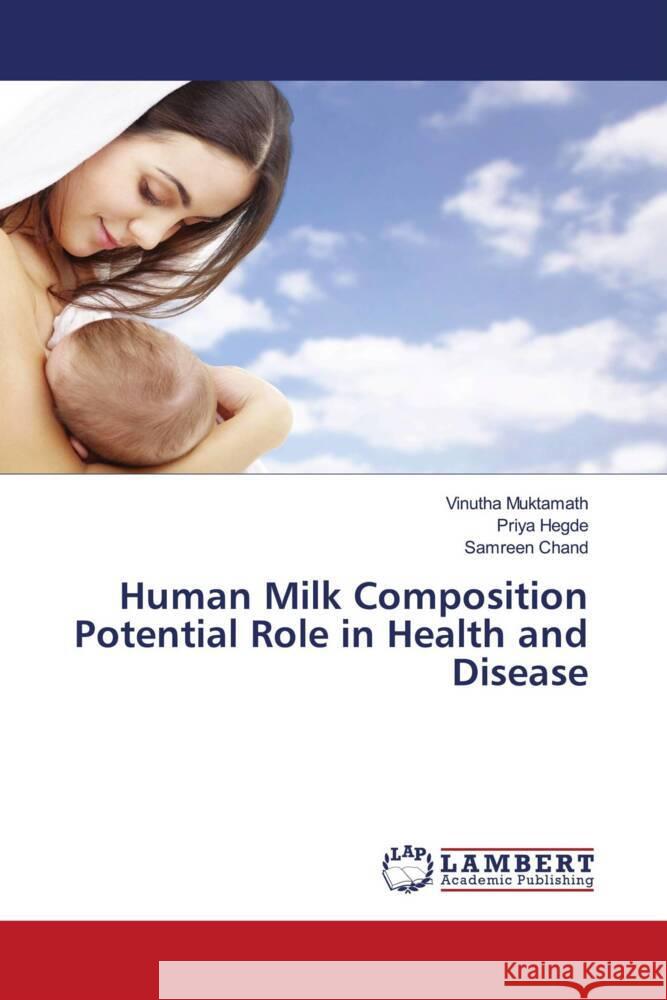 Vinutha Muktamath
Priya Hegde
Samreen Chand

Human Milk Composition Potential Role in Health and Disease

LAP LAMBERT
Academic Publishing